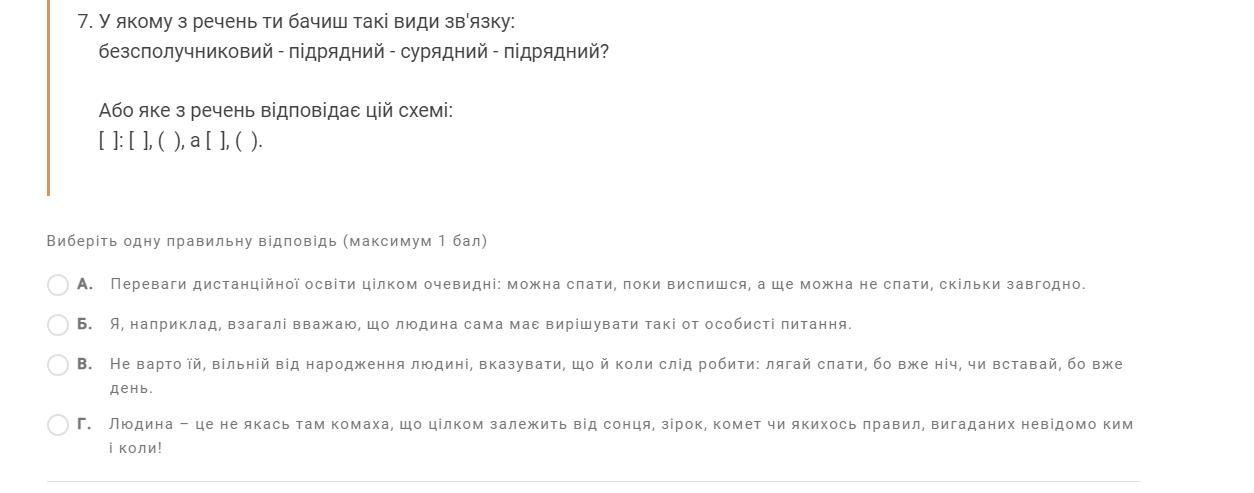 7. У якому з речень ти бачиш такі види зв'язку:
безсполучниковий - підрядний - сурядний - підрядний?

Або яке з речень відповідає цій схемі:
[ ]: [ ], ( ), а [ ], ( ).

Виберіть одну правильну відповідь (максимум 1 бал)

А. Переваги дистанційної освіти цілком очевидні: можна спати, поки виспишся, а ще можна не спати, скільки завгодно.

Б. Я, наприклад, взагалі вважаю, що людина сама має вирішувати такі от особисті питання.

В. Не варто їй, вільній від народження людині, вказувати, що й коли слід робити: лягай спати, бо вже ніч, чи вставай, бо вже день.

Г. Людина – це не якась там комаха, що цілком залежить від сонця, зірок, комет чи якихось правил, вигаданих невідомо ким і коли!